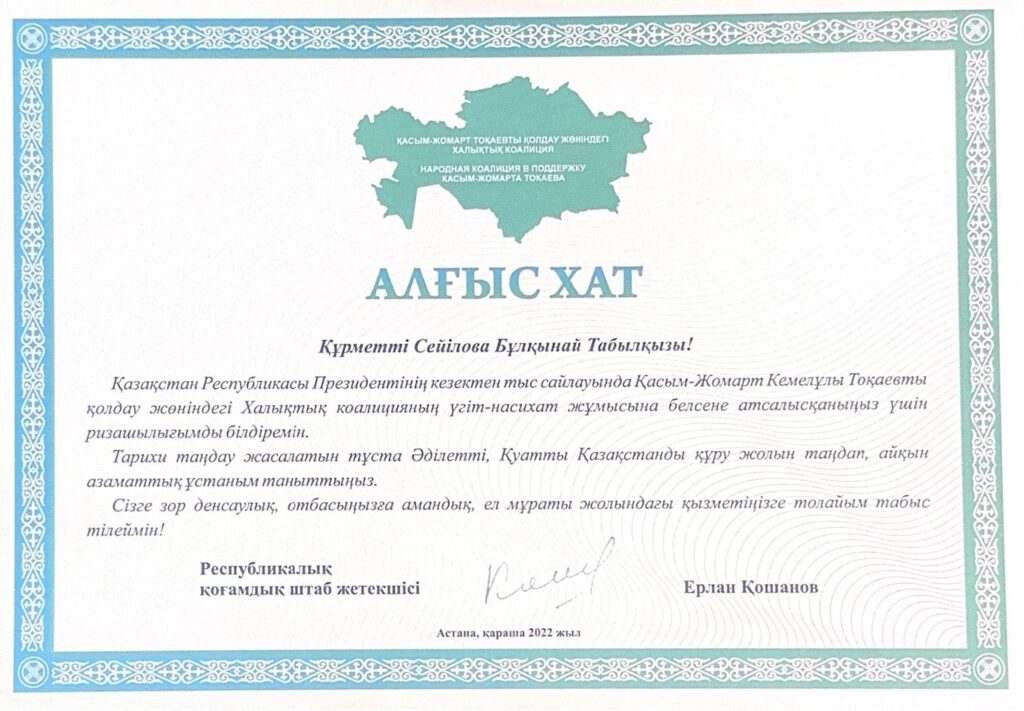 ҚАСЫМ-ЖОМАРТ ТОҚАЕВТЫ ҚОЛДАУ ЖӨНІНДЕГІ ХАЛЫҚТЫҚ КОАЛИЦИЯ
НАРОДНАЯ КОАЛИЦИЯ В ПОДДЕРЖКУ КАСЫМ-ЖОМАРТА ТОКАЕВА

АЛҒЫС ХАТ

Құрметті Сейілова Бұлқынай Табылқызы!

Қазақстан Республикасы Президентінің кезектен тыс сайлауында Қасым-Жомарт Кемелұлы Тоқаевты қолдау жөніндегі Халықтық коалицияның үгіт-насихат жұмысына белсене атсалысқаныңыз үшін ризашылығымды білдіремін.

Тарихи таңдау жасалатын тұста Әділетті, Қуатты Қазақстанды құру жолын таңдап, айқын азаматтық ұстаным таныттыңыз.

Сізге зор денсаулық, отбасыңызға амандық, ел мұраты жолындағы қызметіңізге толайым табыс тілеймін!

Республикалық қоғамдық штаб жетекшісі

Ерлан Қошанов

Астана, қараша 2022 жыл